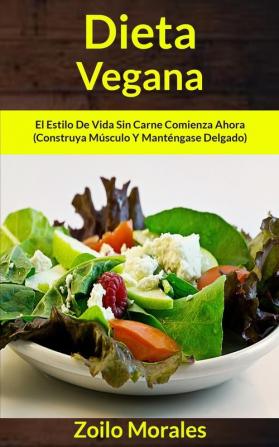 Dieta Vegana

El Estilo De Vida Sin Carne Comienza Ahora (Construya Músculo Y Manténgase Delgado)

Zoilo Morales